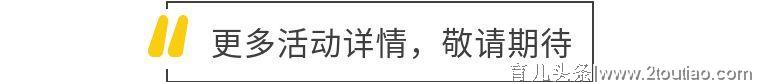 更多活动详情，敬请期待

育儿头条|www.2toutiao.com